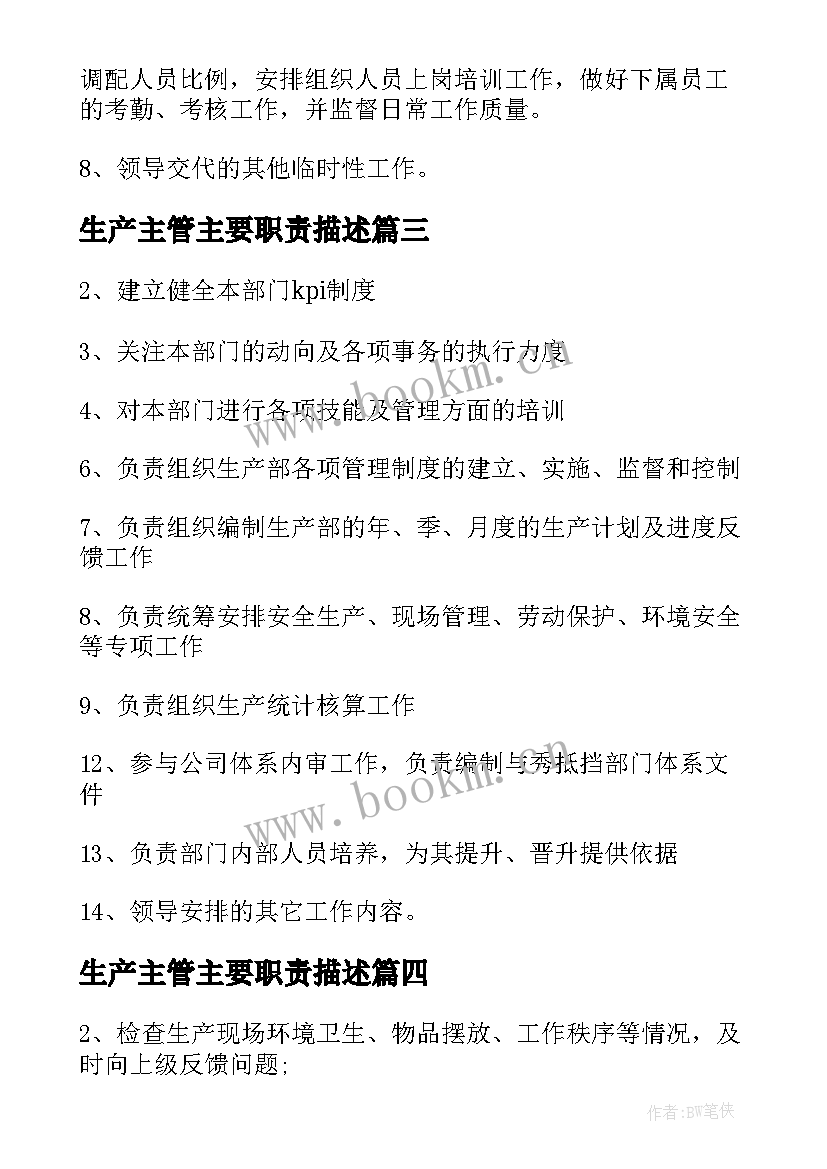 调配人员比例，安排组织人员上岗培训工作，做好下属员工的考勤、考核工作，并监督日常工作质量。

8、领导交代的其他临时性工作。

生产主管主要职责描述篇三

2、建立健全本部门kpi制度

3、关注本部门的动向及各项事务的执行力度

4、对本部门进行各项技能及管理方面的培训

6、负责组织生产部各项管理制度的建立、实施、监督和控制

7、负责组织编制生产部的年、季、月度的生产计划及进度反馈工作

8、负责统筹安排安全生产、现场管理、劳动保护、环境安全等专项工作

9、负责组织生产统计核算工作

12、参与公司体系内审工作，负责编制与秀抵挡部门体系文件

13、负责部门内部人员培养，为其提升、晋升提供依据

14、领导安排的其它工作内容。

生产主管主要职责描述篇四

2、检查生产现场环境卫生、物品摆放、工作秩序等情况，及时向上级反馈问题;

www.bookm.cn

www.bookm.cn

作者:BW笔侠